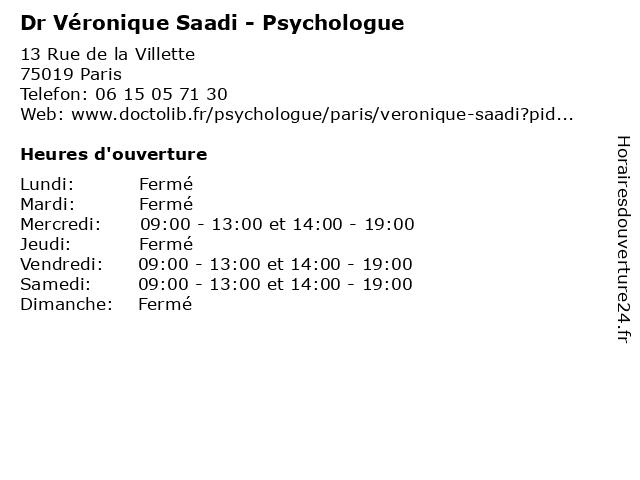 Dr Véronique Saadi - Psychologue

13 Rue de la Villette
75019 Paris
Telefon: 06 15 05 71 30
Web: www.doctolib.fr/psychologue/paris/veronique-saadi?pid...

Heures d'ouverture

Lundi: Fermé
Mardi: Fermé
Mercredi: 09:00 - 13:00 et 14:00 - 19:00
Jeudi: Fermé
Vendredi: 09:00 - 13:00 et 14:00 - 19:00
Samedi: 09:00 - 13:00 et 14:00 - 19:00
Dimanche: Fermé

Horairesdouverture24.fr